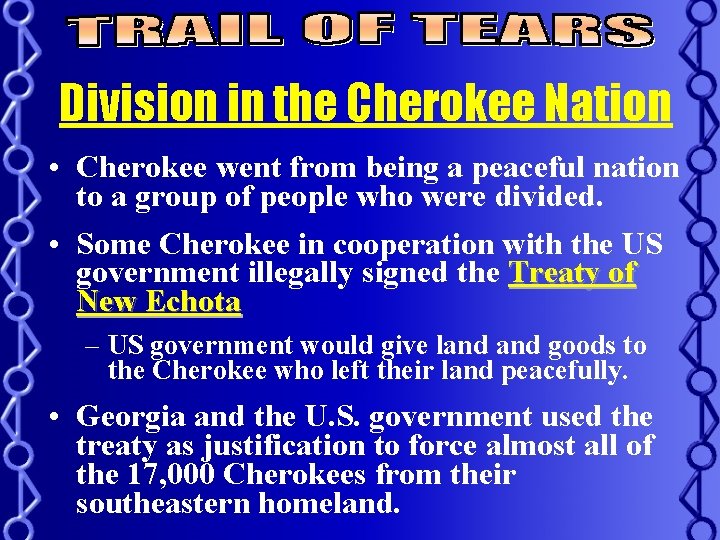 TRAIL OF TEARS

Division in the Cherokee Nation

• Cherokee went from being a peaceful nation to a group of people who were divided.

• Some Cherokee in cooperation with the US government illegally signed the Treaty of New Echota

– US government would give land and goods to the Cherokee who left their land peacefully.

• Georgia and the U.S. government used the treaty as justification to force almost all of the 17,000 Cherokees from their southeastern homeland.